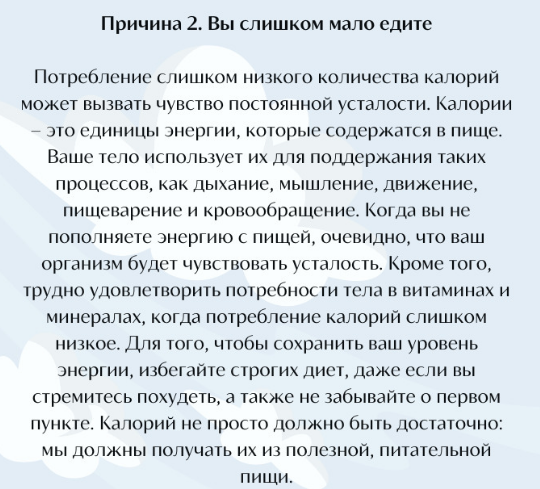 Причина 2. Вы слишком мало едите

Потребление слишком низкого количества калорий может вызвать чувство постоянной усталости. Калории – это единицы энергии, которые содержатся в пище. Ваше тело использует их для поддержания таких процессов, как дыхание, мышление, движение, пищеварение и кровообращение. Когда вы не пополняете энергию с пищей, очевидно, что ваш организм будет чувствовать усталость. Кроме того, трудно удовлетворить потребности тела в витаминах и минералах, когда потребление калорий слишком низкое. Для того, чтобы сохранить ваш уровень энергии, избегайте строгих диет, даже если вы стремитесь похудеть, а также не забывайте о первом пункте. Калорий не просто должно быть достаточно: мы должны получать их из полезной, питательной пищи.